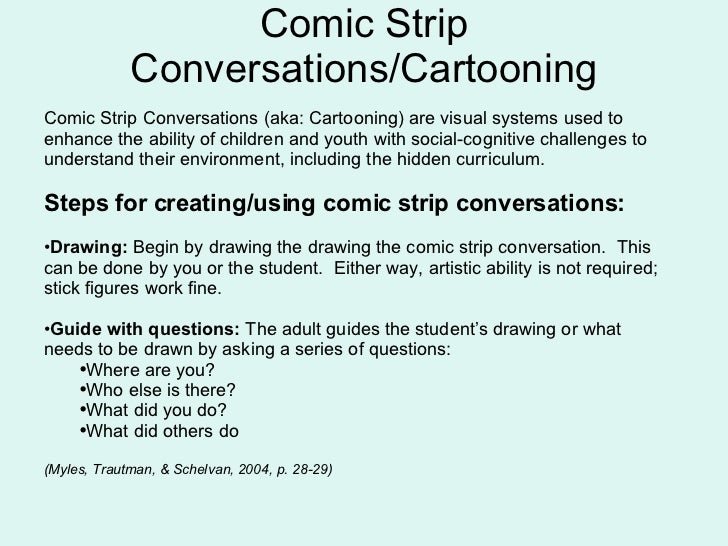 Comic Strip Conversations/Cartooning

Comic Strip Conversations (aka: Cartooning) are visual systems used to enhance the ability of children and youth with social-cognitive challenges to understand their environment, including the hidden curriculum.

Steps for creating/using comic strip conversations:

•Drawing: Begin by drawing the drawing the comic strip conversation. This can be done by you or the student. Either way, artistic ability is not required; stick figures work fine.

•Guide with questions: The adult guides the student's drawing or what needs to be drawn by asking a series of questions:
•Where are you?
•Who else is there?
•What did you do?
•What did others do

(Myles, Trautman, & Schelvan, 2004, p. 28-29)